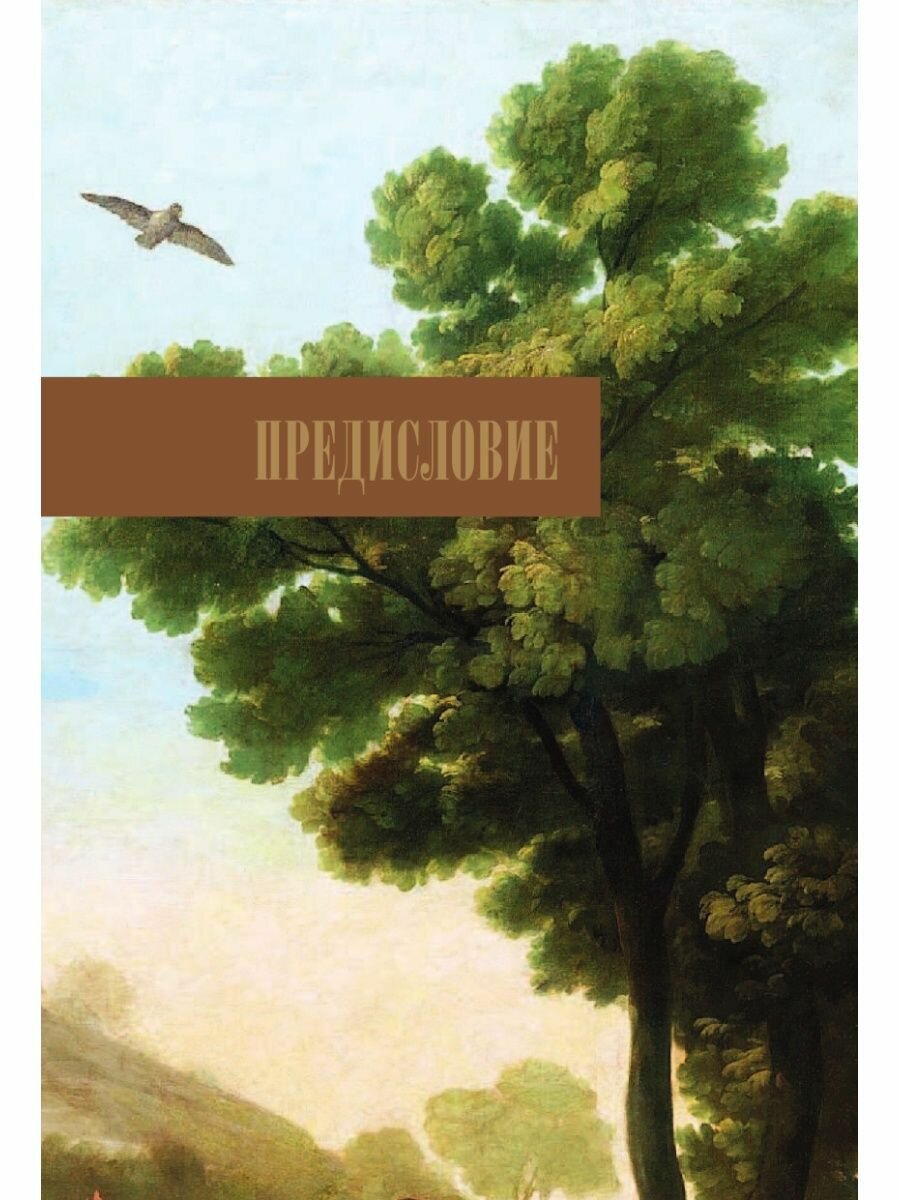 ПРЕДИСЛОВИЕ